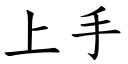 上手